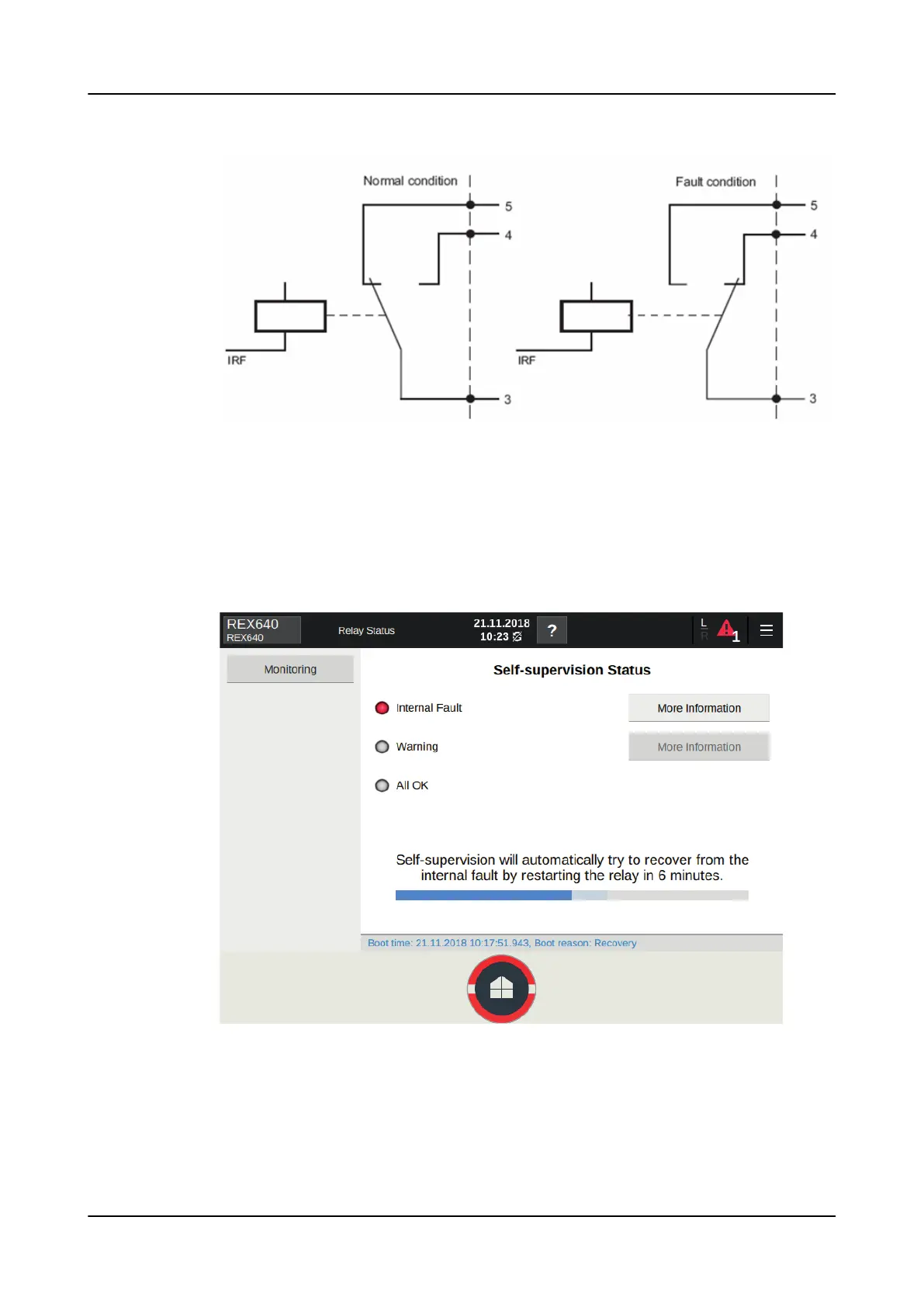 Normal condition

5

4

IRF

3

Fault condition

5

4

IRF

3

REX640
REX640

Relay Status

21.11.2018
10:23

?

L
R

1

Monitoring

Self-supervision Status

Internal Fault

More Information

Warning

More Information

All OK

Self-supervision will automatically try to recover from the internal fault by restarting the relay in 6 minutes.

Boot time: 21.11.2018 10:17:51.943, Boot reason: Recovery